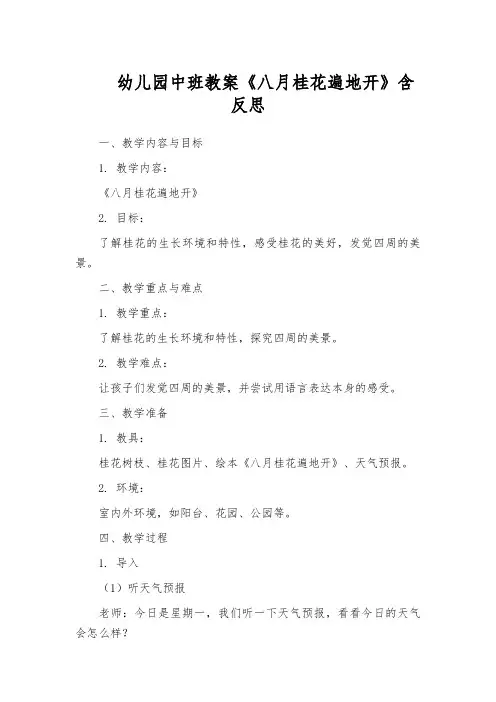 幼儿园中班教案《八月桂花遍地开》含反思

一、教学内容与目标

1. 教学内容：

《八月桂花遍地开》

2. 目标：

了解桂花的生长环境和特性，感受桂花的美好，发觉四周的美景。

二、教学重点与难点

1. 教学重点：

了解桂花的生长环境和特性，探究四周的美景。

2. 教学难点：

让孩子们发觉四周的美景，并尝试用语言表达本身的感受。

三、教学准备

1. 教具：

桂花树枝、桂花图片、绘本《八月桂花遍地开》、天气预报。

2. 环境：

室内外环境，如阳台、花园、公园等。

四、教学过程

1. 导入

（1）听天气预报

老师：今日是星期一，我们听一下天气预报，看看今日的天气会怎么样？